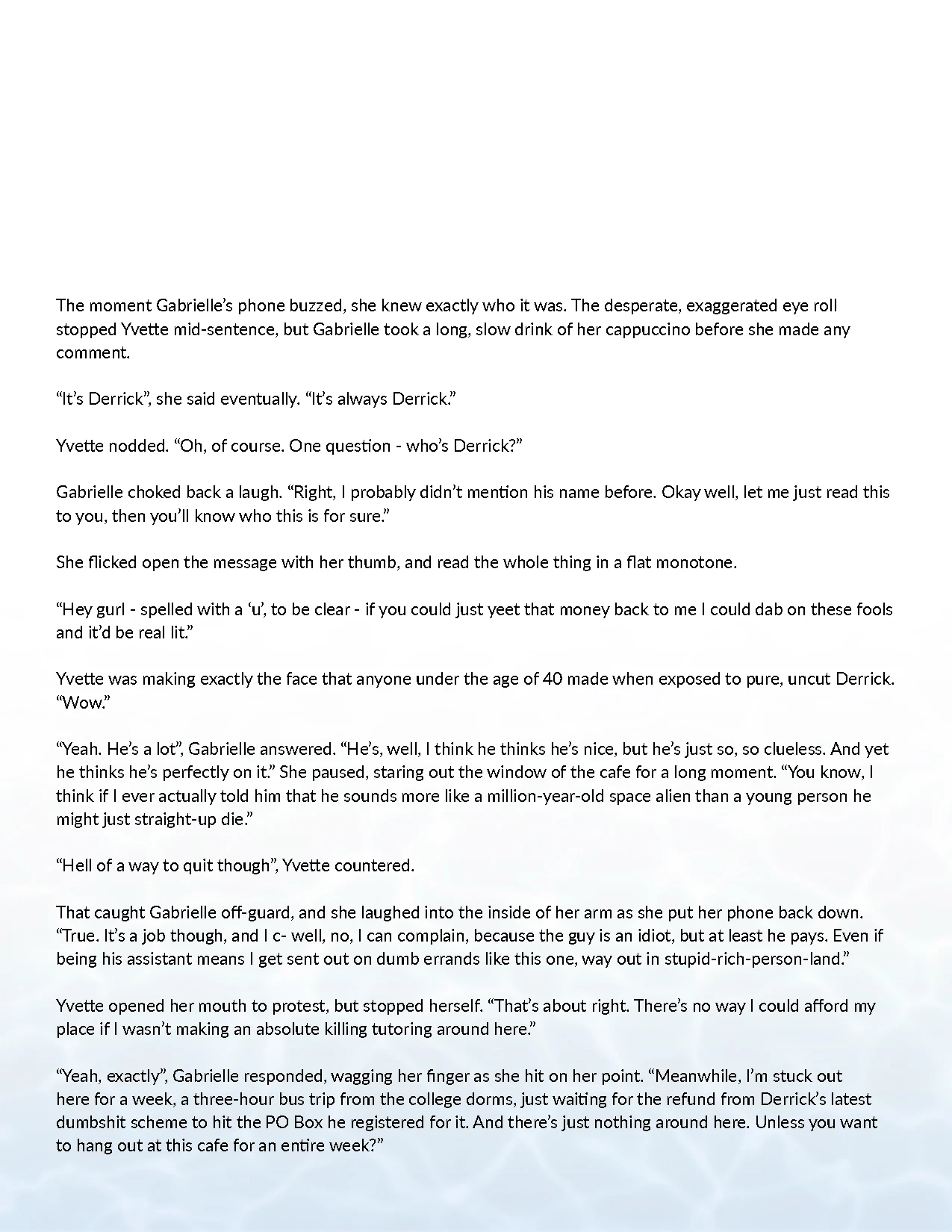 The moment Gabrielle's phone buzzed, she knew exactly who it was. The desperate, exaggerated eye roll stopped Yvette mid-sentence, but Gabrielle took a long, slow drink of her cappuccino before she made any comment.

"It's Derrick", she said eventually. "It's always Derrick."

Yvette nodded. "Oh, of course. One question - who's Derrick?"

Gabrielle choked back a laugh. "Right, I probably didn't mention his name before. Okay well, let me just read this to you, then you'll know who this is for sure."

She flicked open the message with her thumb, and read the whole thing in a flat monotone.

"Hey gurl - spelled with a 'u', to be clear - if you could just yeet that money back to me I could dab on these fools and it'd be real lit."

Yvette was making exactly the face that anyone under the age of 40 made when exposed to pure, uncut Derrick. "Wow."

"Yeah. He's a lot", Gabrielle answered. "He's, well, I think he thinks he's nice, but he's just so, so clueless. And yet he thinks he's perfectly on it." She paused, staring out the window of the cafe for a long moment. "You know, I think if I ever actually told him that he sounds more like a million-year-old space alien than a young person he might just straight-up die."

"Hell of a way to quit though", Yvette countered.

That caught Gabrielle off-guard, and she laughed into the inside of her arm as she put her phone back down. "True. It's a job though, and I c- well, no, I can complain, because the guy is an idiot, but at least he pays. Even if being his assistant means I get sent out on dumb errands like this one, way out in stupid-rich-person-land."

Yvette opened her mouth to protest, but stopped herself. "That's about right. There's no way I could afford my place if I wasn't making an absolute killing tutoring around here."

"Yeah, exactly", Gabrielle responded, wagging her finger as she hit on her point. "Meanwhile, I'm stuck out here for a week, a three-hour bus trip from the college dorms, just waiting for the refund from Derrick's latest dumbshit scheme to hit the PO Box he registered for it. And there's just nothing around here. Unless you want to hang out at this cafe for an entire week?"